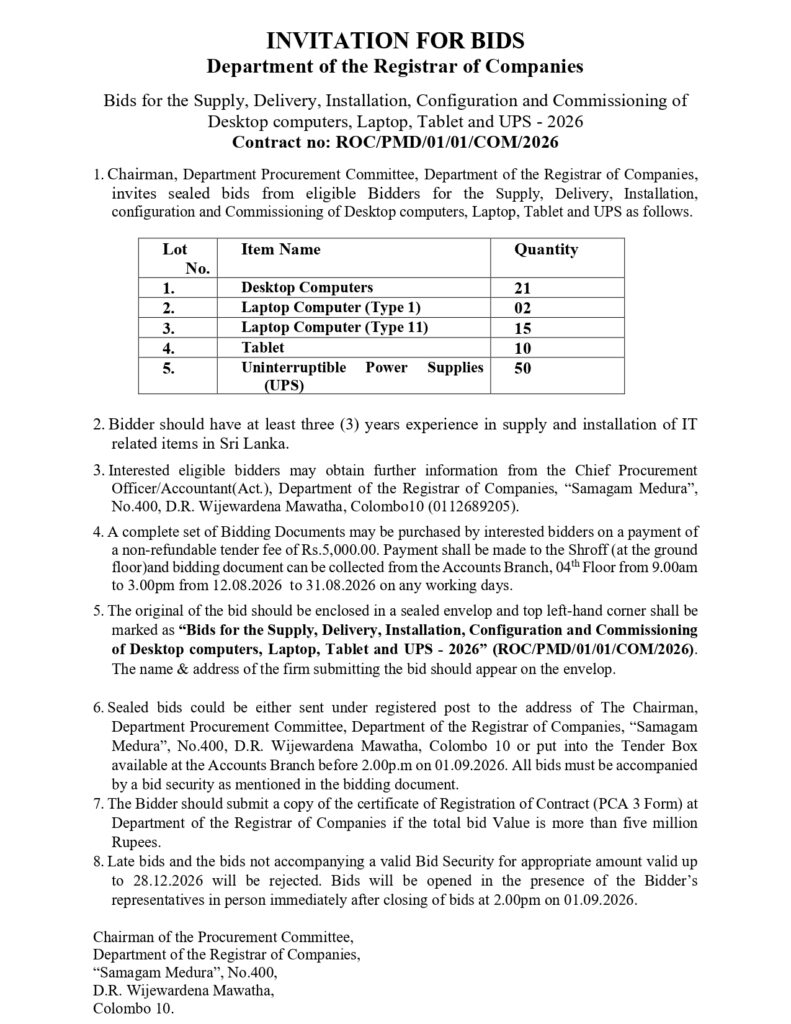 INVITATION FOR BIDS
Department of the Registrar of Companies

Bids for the Supply, Delivery, Installation, Configuration and Commissioning of Desktop computers, Laptop, Tablet and UPS - 2026
Contract no: ROC/PMD/01/01/COM/2026

1. Chairman, Department Procurement Committee, Department of the Registrar of Companies, invites sealed bids from eligible Bidders for the Supply, Delivery, Installation, configuration and Commissioning of Desktop computers, Laptop, Tablet and UPS as follows.

| Lot No. | Item Name | Quantity |
|---|---|---|
| 1. | Desktop Computers | 21 |
| 2. | Laptop Computer (Type 1) | 02 |
| 3. | Laptop Computer (Type 11) | 15 |
| 4. | Tablet | 10 |
| 5. | Uninterruptible Power Supplies (UPS) | 50 |

2. Bidder should have at least three (3) years experience in supply and installation of IT related items in Sri Lanka.

3. Interested eligible bidders may obtain further information from the Chief Procurement Officer/Accountant(Act.), Department of the Registrar of Companies, “Samagam Medura”, No.400, D.R. Wijewardena Mawatha, Colombo10 (0112689205).

4. A complete set of Bidding Documents may be purchased by interested bidders on a payment of a non-refundable tender fee of Rs.5,000.00. Payment shall be made to the Shroff (at the ground floor)and bidding document can be collected from the Accounts Branch, 04$^{th}$ Floor from 9.00am to 3.00pm from 12.08.2026 to 31.08.2026 on any working days.

5. The original of the bid should be enclosed in a sealed envelop and top left-hand corner shall be marked as “Bids for the Supply, Delivery, Installation, Configuration and Commissioning of Desktop computers, Laptop, Tablet and UPS - 2026” (ROC/PMD/01/01/COM/2026). The name & address of the firm submitting the bid should appear on the envelop.

6. Sealed bids could be either sent under registered post to the address of The Chairman, Department Procurement Committee, Department of the Registrar of Companies, “Samagam Medura”, No.400, D.R. Wijewardena Mawatha, Colombo 10 or put into the Tender Box available at the Accounts Branch before 2.00p.m on 01.09.2026. All bids must be accompanied by a bid security as mentioned in the bidding document.
7. The Bidder should submit a copy of the certificate of Registration of Contract (PCA 3 Form) at Department of the Registrar of Companies if the total bid Value is more than five million Rupees.
8. Late bids and the bids not accompanying a valid Bid Security for appropriate amount valid up to 28.12.2026 will be rejected. Bids will be opened in the presence of the Bidder’s representatives in person immediately after closing of bids at 2.00pm on 01.09.2026.

Chairman of the Procurement Committee,
Department of the Registrar of Companies,
“Samagam Medura”, No.400,
D.R. Wijewardena Mawatha,
Colombo 10.